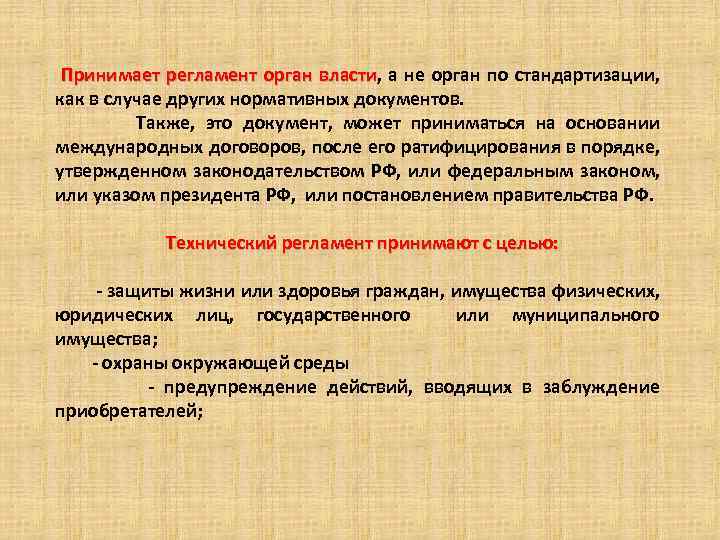 Принимает регламент орган власти, а не орган по стандартизации, как в случае других нормативных документов.

Также, это документ, может приниматься на основании международных договоров, после его ратифицирования в порядке, утвержденном законодательством РФ, или федеральным законом, или указом президента РФ, или постановлением правительства РФ.

Технический регламент принимают с целью:

- защиты жизни или здоровья граждан, имущества физических, юридических лиц, государственного или муниципального имущества;

- охраны окружающей среды

- предупреждение действий, вводящих в заблуждение приобретателей;